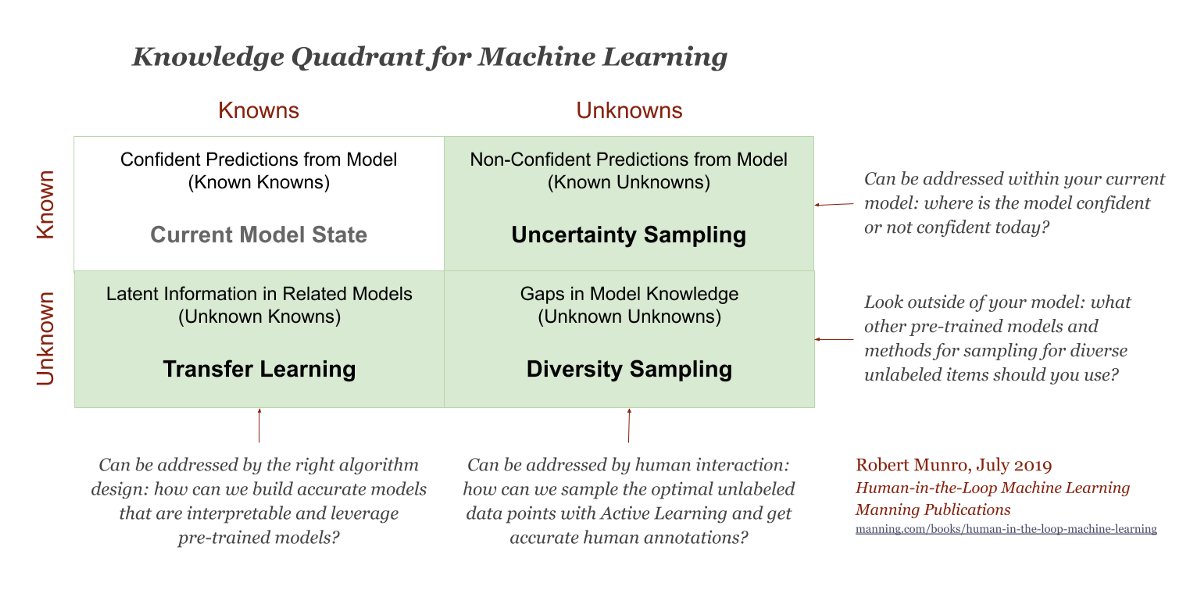 Knowledge Quadrant for Machine Learning

|  | Knowns | Unknowns |
|---|---|---|
| Known | Confident Predictions from Model (Known Knowns) Current Model State | Non-Confident Predictions from Model (Known Unknowns) Uncertainty Sampling |
| Unknown | Latent Information in Related Models (Unknown Knowns) Transfer Learning | Gaps in Model Knowledge (Unknown Unknowns) Diversity Sampling |

Can be addressed within your current model: where is the model confident or not confident today?

Look outside of your model: what other pre-trained models and methods for sampling for diverse unlabeled items should you use?

Can be addressed by the right algorithm design: how can we build accurate models that are interpretable and leverage pre-trained models?

Can be addressed by human interaction: how can we sample the optimal unlabeled data points with Active Learning and get accurate human annotations?

Robert Munro, July 2019
Human-in-the-Loop Machine Learning
Manning Publications
manning.com/books/human-in-the-loop-machine-learning